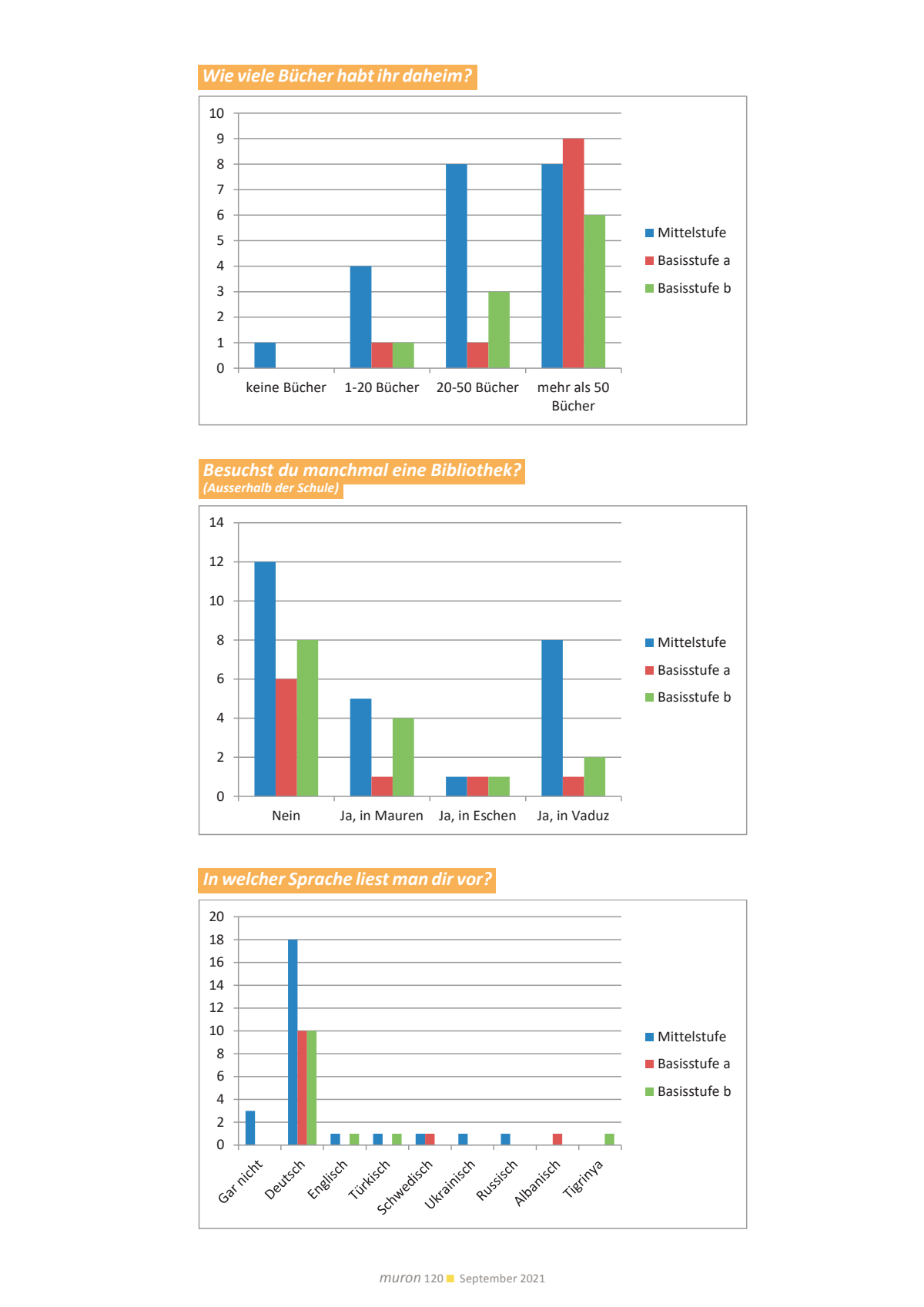 Wie viele Bücher habt ihr daheim?

10
9
8
7
6
5
4
3
2
1
0

keine Bücher
1-20 Bücher
20-50 Bücher
mehr als 50 Bücher

Mittelstufe
Basisstufe a
Basisstufe b

Besuchst du manchmal eine Bibliothek?
(Ausserhalb der Schule)

14
12
10
8
6
4
2
0

Nein
Ja, in Mauren
Ja, in Eschen
Ja, in Vaduz

Mittelstufe
Basisstufe a
Basisstufe b

In welcher Sprache liest man dir vor?

20
18
16
14
12
10
8
6
4
2
0

Gar nicht
Deutsch
Englisch
Türkisch
Schwedisch
Ukrainisch
Russisch
Albanisch
Tigrinya

Mittelstufe
Basisstufe a
Basisstufe b

muron 120 September 2021